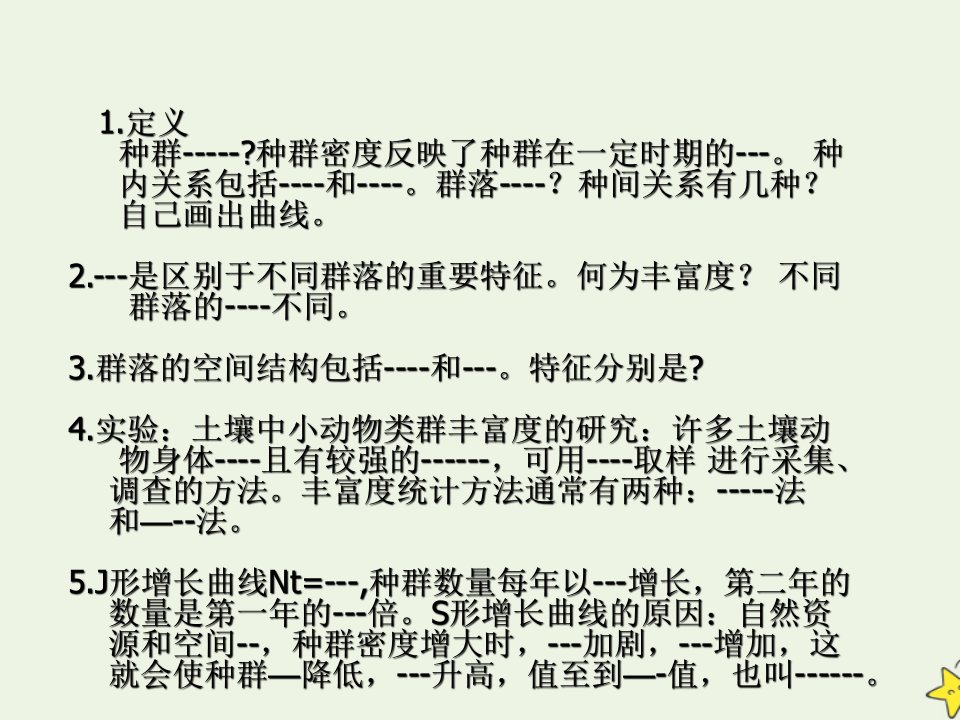 1.定义
种群-----?种群密度反映了种群在一定时期的---。 种内关系包括----和----。群落----？种间关系有几种？自己画出曲线。

2.---是区别于不同群落的重要特征。何为丰富度？ 不同群落的----不同。

3.群落的空间结构包括----和---。特征分别是?

4.实验：土壤中小动物类群丰富度的研究：许多土壤动物身体----且有较强的------，可用----取样 进行采集、调查的方法。丰富度统计方法通常有两种：-----法和—--法。

5.J形增长曲线Nt=---,种群数量每年以---增长，第二年的数量是第一年的---倍。S形增长曲线的原因：自然资源和空间--，种群密度增大时，---加剧，---增加，这就会使种群—降低，---升高，值至到—-值，也叫------。